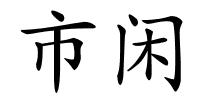 市闲